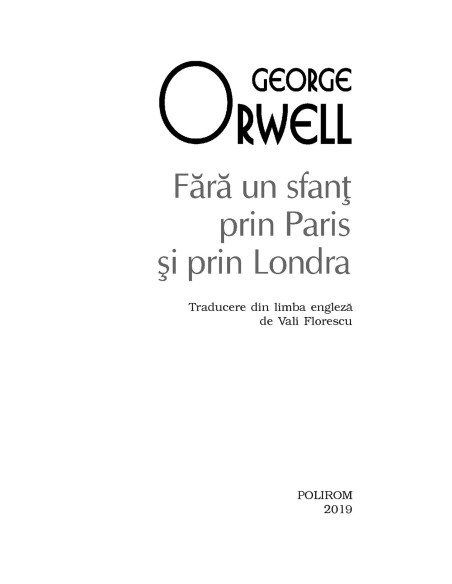 GEORGE
ORWELL

Fără un sfanţ
prin Paris
şi prin Londra

Traducere din limba engleză
de Vali Florescu

POLIROM
2019